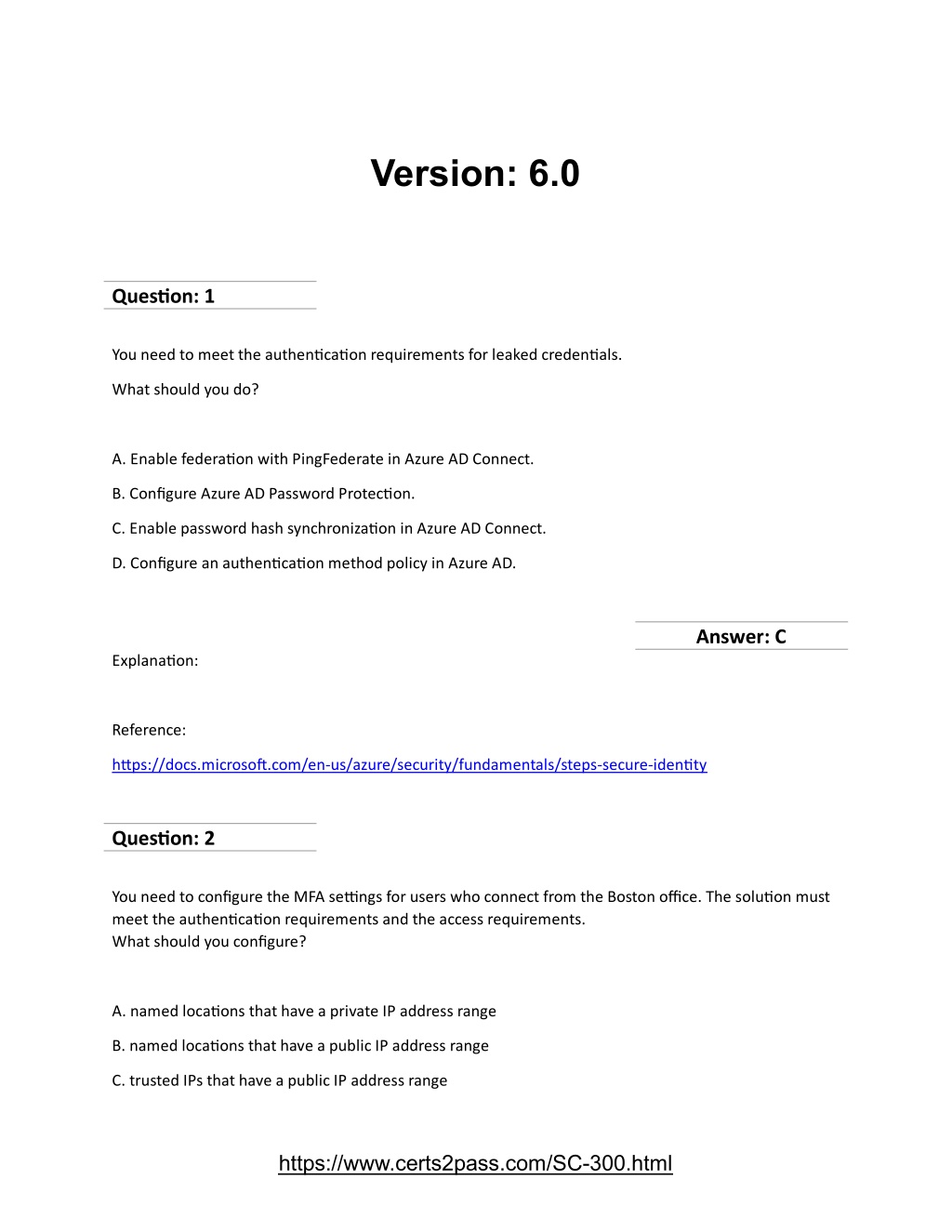 Version: 6.0

Question: 1

You need to meet the authentication requirements for leaked credentials.

What should you do?

A. Enable federation with PingFederate in Azure AD Connect.

B. Configure Azure AD Password Protection.

C. Enable password hash synchronization in Azure AD Connect.

D. Configure an authentication method policy in Azure AD.

Answer: C

Explanation:

Reference:

https://docs.microsoft.com/en-us/azure/security/fundamentals/steps-secure-identity

Question: 2

You need to configure the MFA settings for users who connect from the Boston office. The solution must meet the authentication requirements and the access requirements.
What should you configure?

A. named locations that have a private IP address range

B. named locations that have a public IP address range

C. trusted IPs that have a public IP address range

https://www.certs2pass.com/SC-300.html